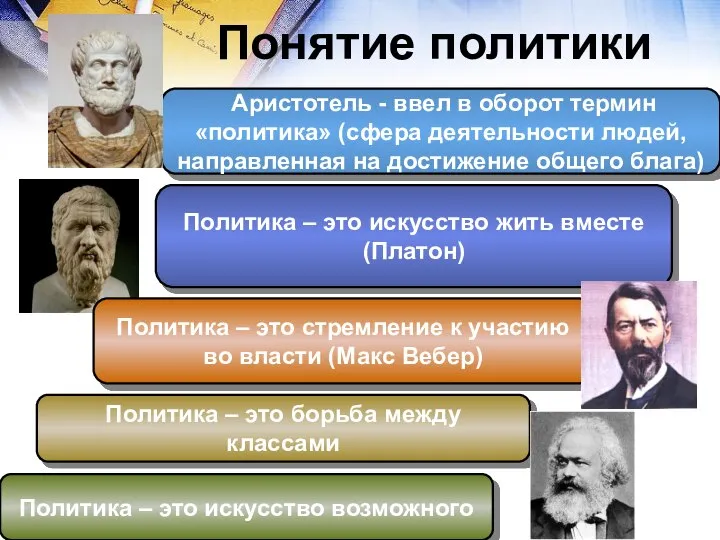 Понятие политики

Аристотель - ввел в оборот термин «политика» (сфера деятельности людей, направленная на достижение общего блага)

Политика – это искусство жить вместе (Платон)

Политика – это стремление к участию во власти (Макс Вебер)

Политика – это борьба между классами

Политика – это искусство возможного